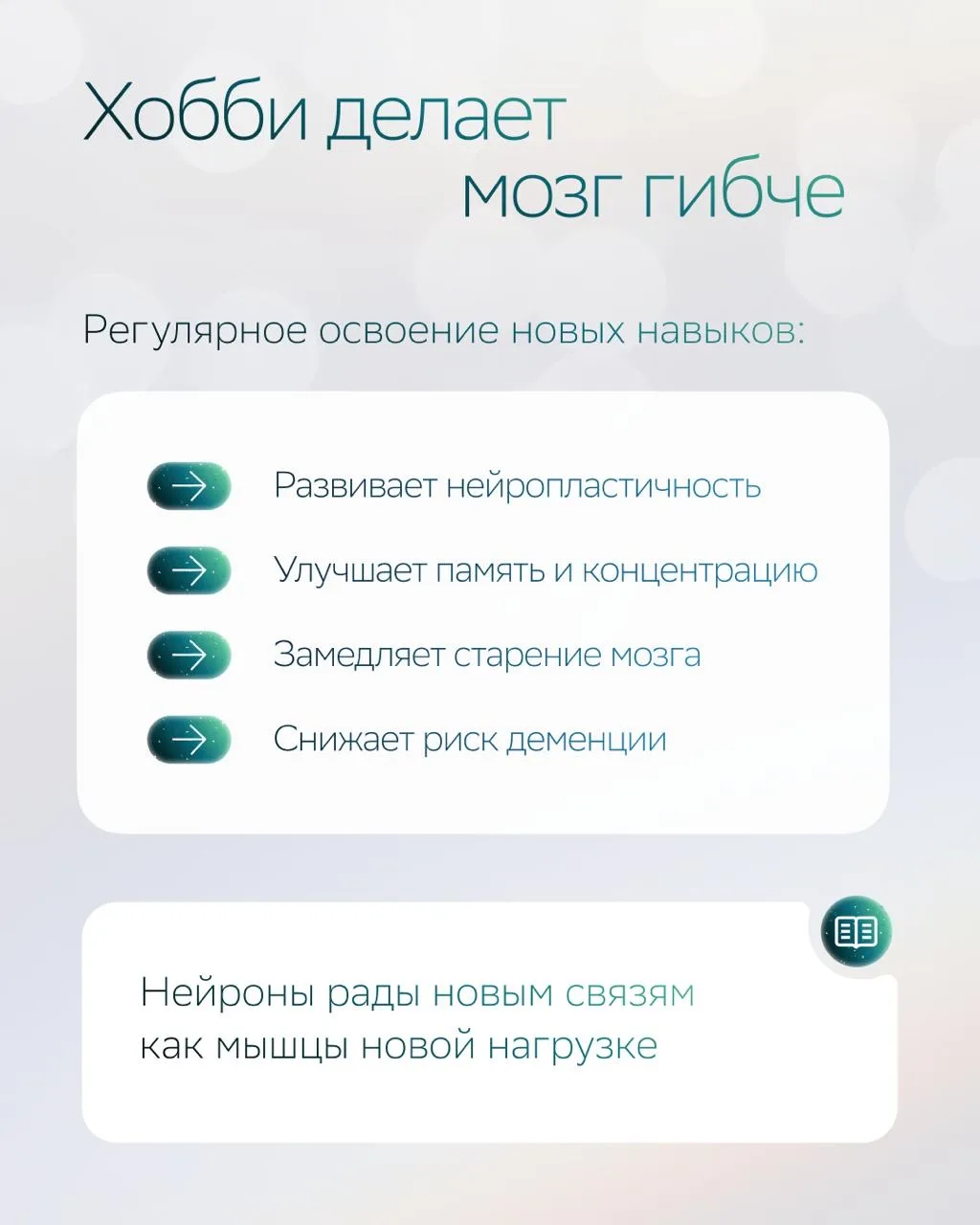 Хобби делает мозг гибче

Регулярное освоение новых навыков:

→ Развивает нейропластичность

→ Улучшает память и концентрацию

→ Замедляет старение мозга

→ Снижает риск деменции

Нейроны рады новым связям
как мышцы новой нагрузке